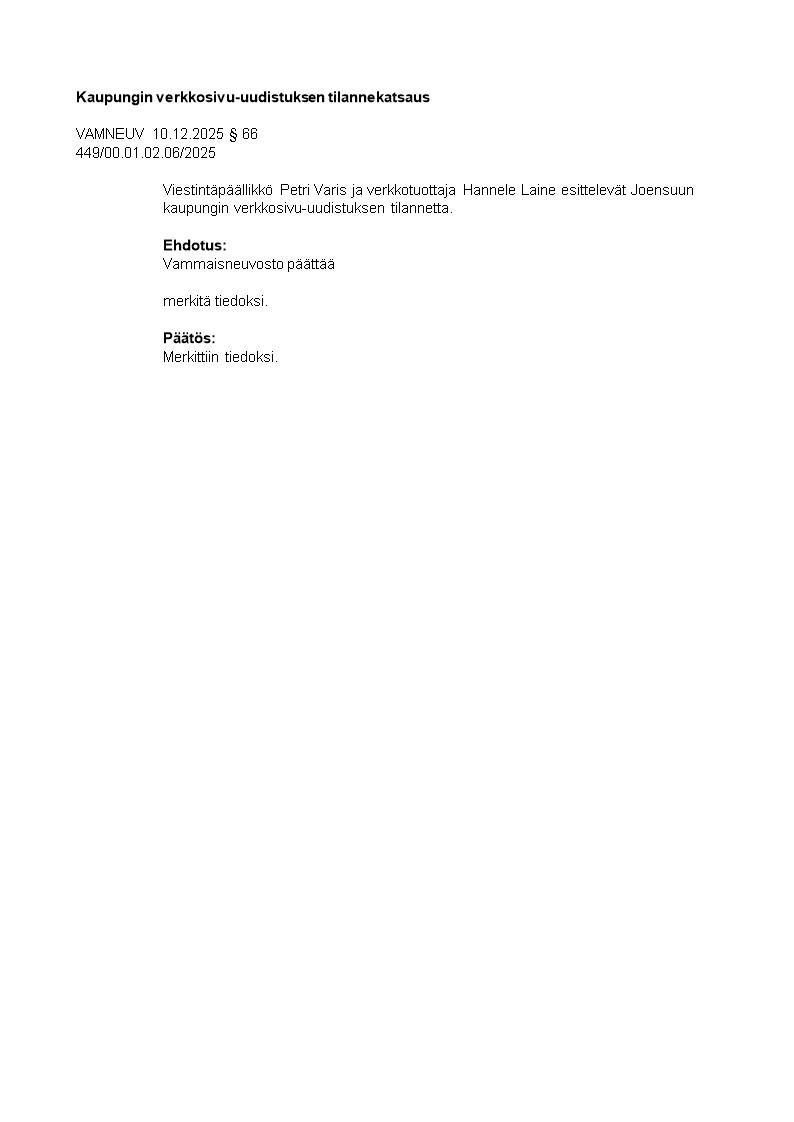 Kaupungin verkkosivu-uudistuksen tilannekatsaus

VAMNEUV 10.12.2025 § 66
449/00.01.02.06/2025

Viestintäpäällikkö Petri Varis ja verkkotuottaja Hannele Laine esittelevät Joensuun kaupungin verkkosivu-uudistuksen tilannetta.

Ehdotus:
Vammaisneuvosto päättää

merkitä tiedoksi.

Päätös:
Merkittiin tiedoksi.